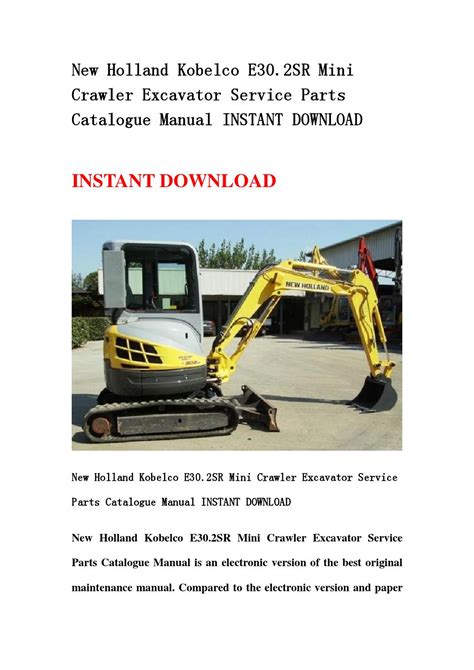 New Holland Kobelco E30.2SR Mini Crawler Excavator Service Parts Catalogue Manual INSTANT DOWNLOAD

INSTANT DOWNLOAD

NEW HOLLAND

New Holland Kobelco E30.2SR Mini Crawler Excavator Service Parts Catalogue Manual INSTANT DOWNLOAD

New Holland Kobelco E30.2SR Mini Crawler Excavator Service Parts Catalogue Manual is an electronic version of the best original maintenance manual. Compared to the electronic version and paper